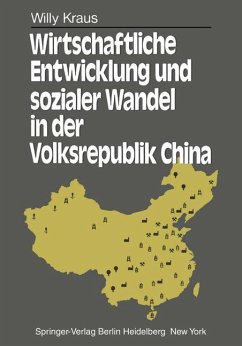 Willy Kraus

Wirtschaftliche Entwicklung und sozialer Wandel in der Volksrepublik China

Springer-Verlag Berlin Heidelberg New York